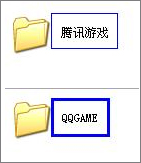 腾讯游戏

QQGAME